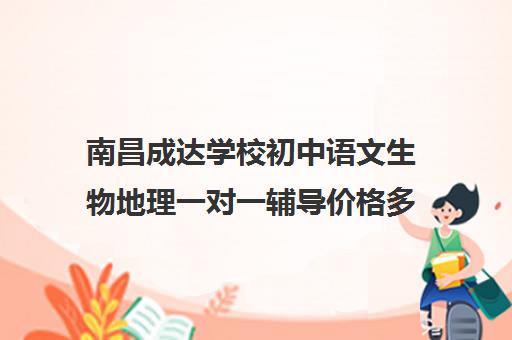 南昌成达学校初中语文生物地理一对一辅导价格多